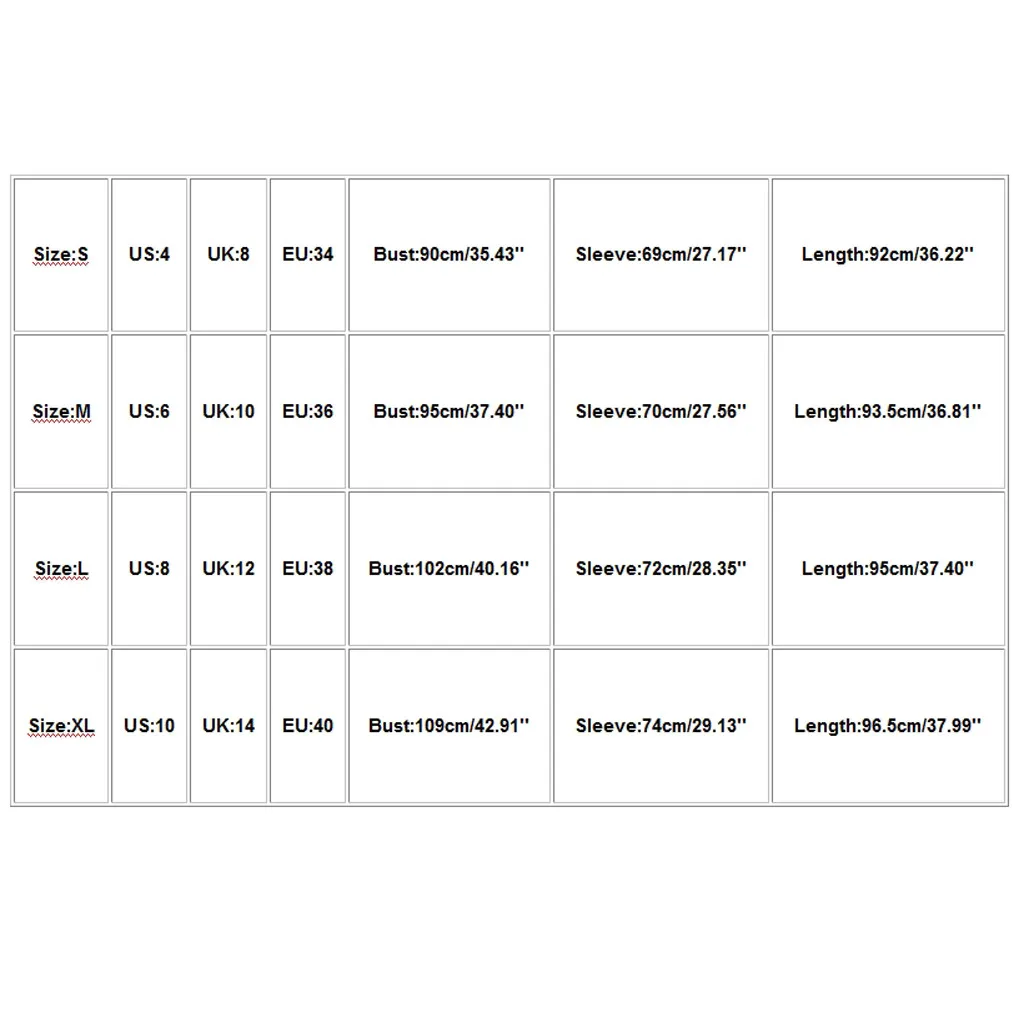 | Size:S | US:4 | UK:8 | EU:34 | Bust:90cm/35.43'' | Sleeve:69cm/27.17'' | Length:92cm/36.22'' |
|---|---|---|---|---|---|---|
| Size:M | US:6 | UK:10 | EU:36 | Bust:95cm/37.40'' | Sleeve:70cm/27.56'' | Length:93.5cm/36.81'' |
| Size:L | US:8 | UK:12 | EU:38 | Bust:102cm/40.16'' | Sleeve:72cm/28.35'' | Length:95cm/37.40'' |
| Size:XL | US:10 | UK:14 | EU:40 | Bust:109cm/42.91'' | Sleeve:74cm/29.13'' | Length:96.5cm/37.99'' |